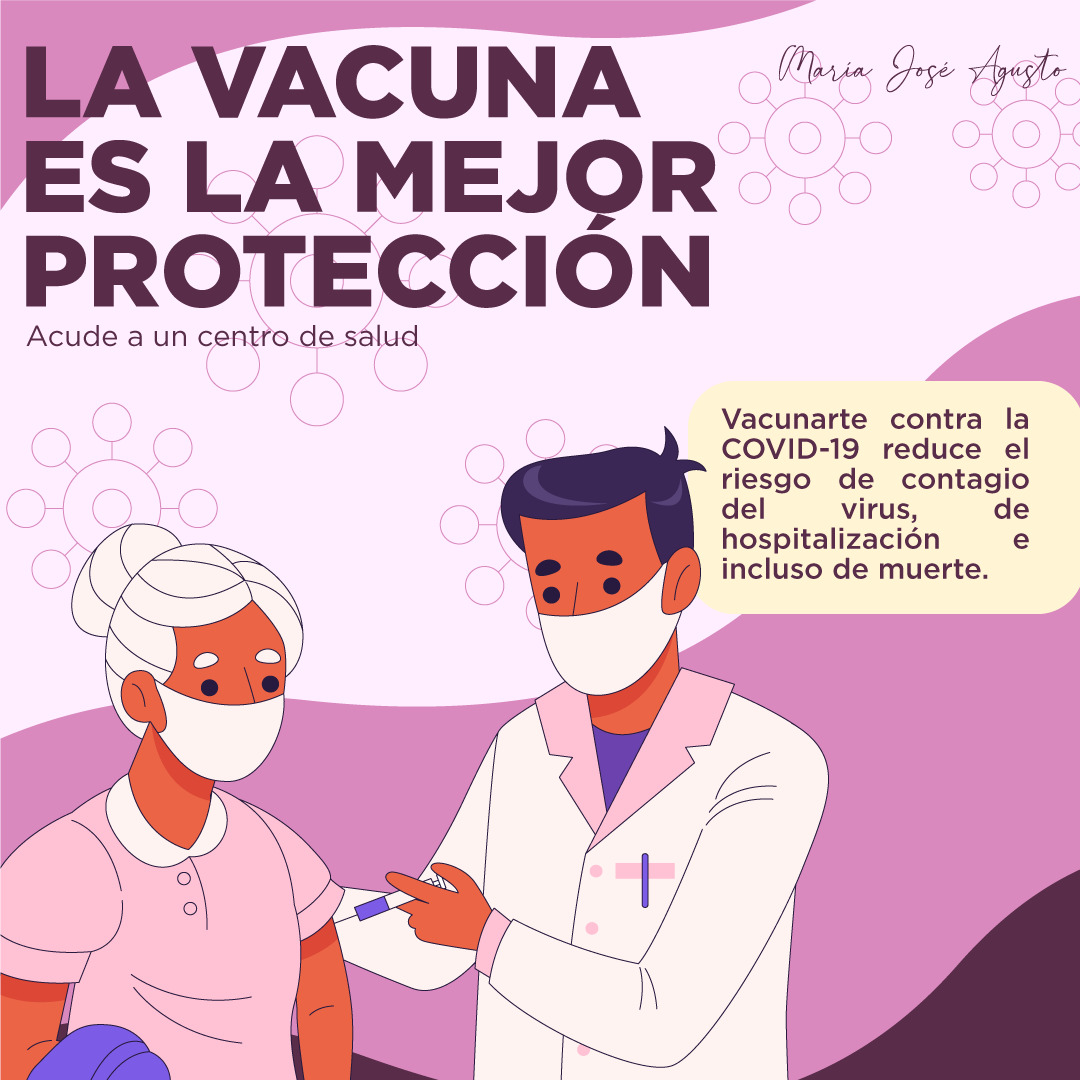 LA VACUNA ES LA MEJOR PROTECCIÓN

María José Agusto

Acude a un centro de salud

Vacunarte contra la COVID-19 reduce el riesgo de contagio del virus, de hospitalización e incluso de muerte.